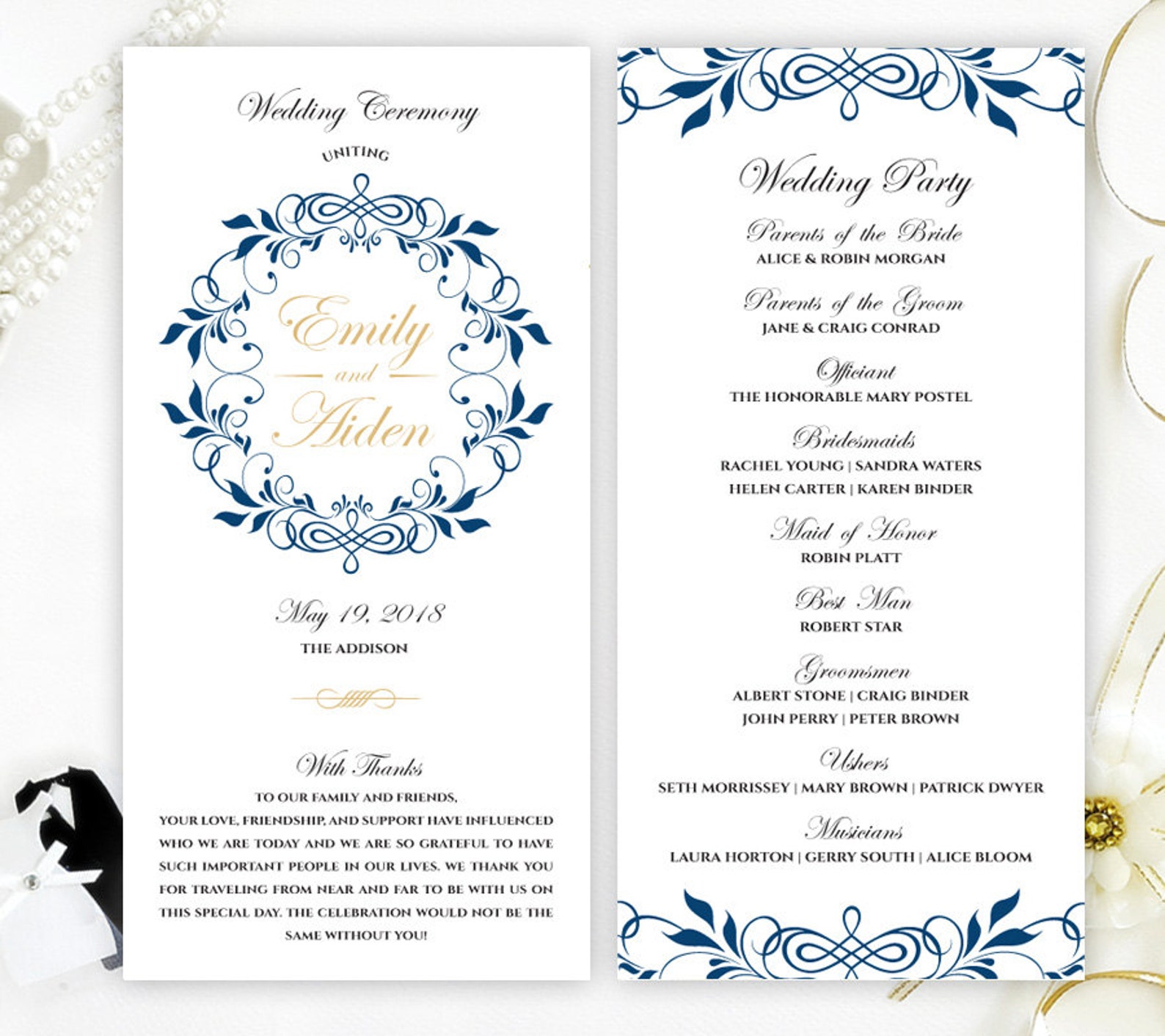 Wedding Ceremony

UNITING

Emily
and
Aiden

May 19, 2018
THE ADDISON

With Thanks
TO OUR FAMILY AND FRIENDS,
YOUR LOVE, FRIENDSHIP, AND SUPPORT HAVE INFLUENCED WHO WE ARE TODAY AND WE ARE SO GRATEFUL TO HAVE SUCH IMPORTANT PEOPLE IN OUR LIVES. WE THANK YOU FOR TRAVELING FROM NEAR AND FAR TO BE WITH US ON THIS SPECIAL DAY. THE CELEBRATION WOULD NOT BE THE SAME WITHOUT YOU!

Wedding Party

Parents of the Bride
ALICE & ROBIN MORGAN

Parents of the Groom
JANE & CRAIG CONRAD

Officiant
THE HONORABLE MARY POSTEL

Bridesmaids
RACHEL YOUNG | SANDRA WATERS
HELEN CARTER | KAREN BINDER

Maid of Honor
ROBIN PLATT

Best Man
ROBERT STAR

Groomsmen
ALBERT STONE | CRAIG BINDER
JOHN PERRY | PETER BROWN

Ushers
SETH MORRISSEY | MARY BROWN | PATRICK DWYER

Musicians
LAURA HORTON | GERRY SOUTH | ALICE BLOOM